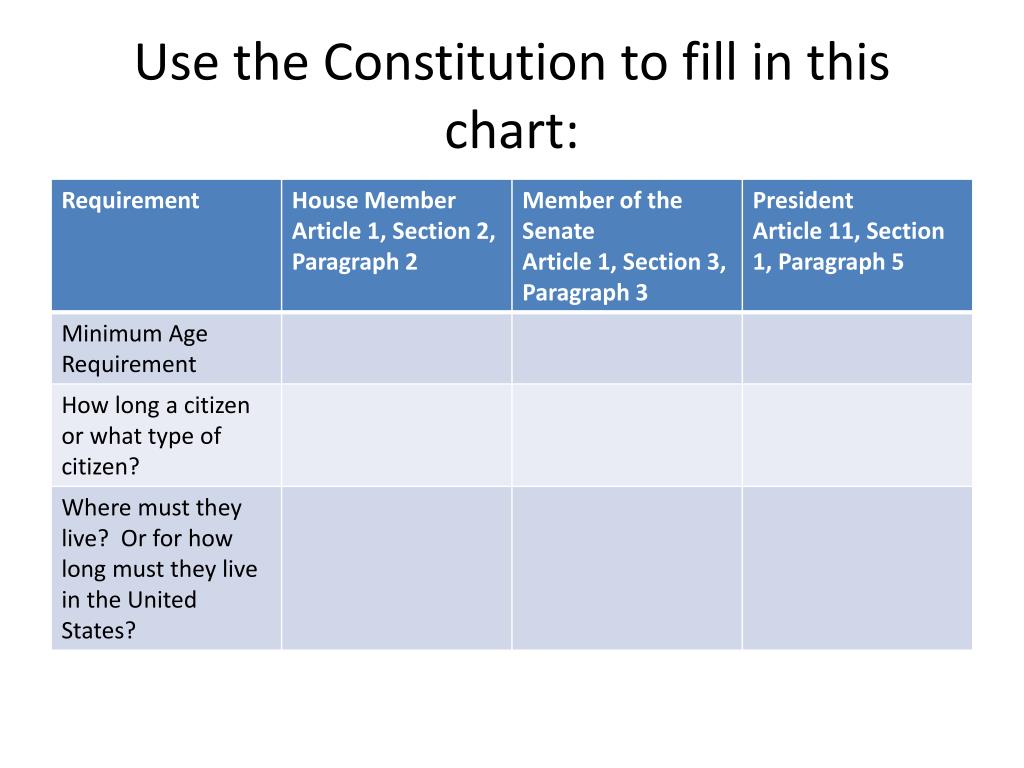 Use the Constitution to fill in this chart:

| Requirement | House Member Article 1, Section 2, Paragraph 2 | Member of the Senate Article 1, Section 3, Paragraph 3 | President Article 11, Section 1, Paragraph 5 |
|---|---|---|---|
| Minimum Age Requirement | | | |
| How long a citizen or what type of citizen? | | | |
| Where must they live? Or for how long must they live in the United States? | | | |